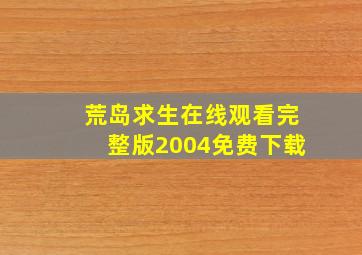 荒岛求生在线观看完整版2004免费下载